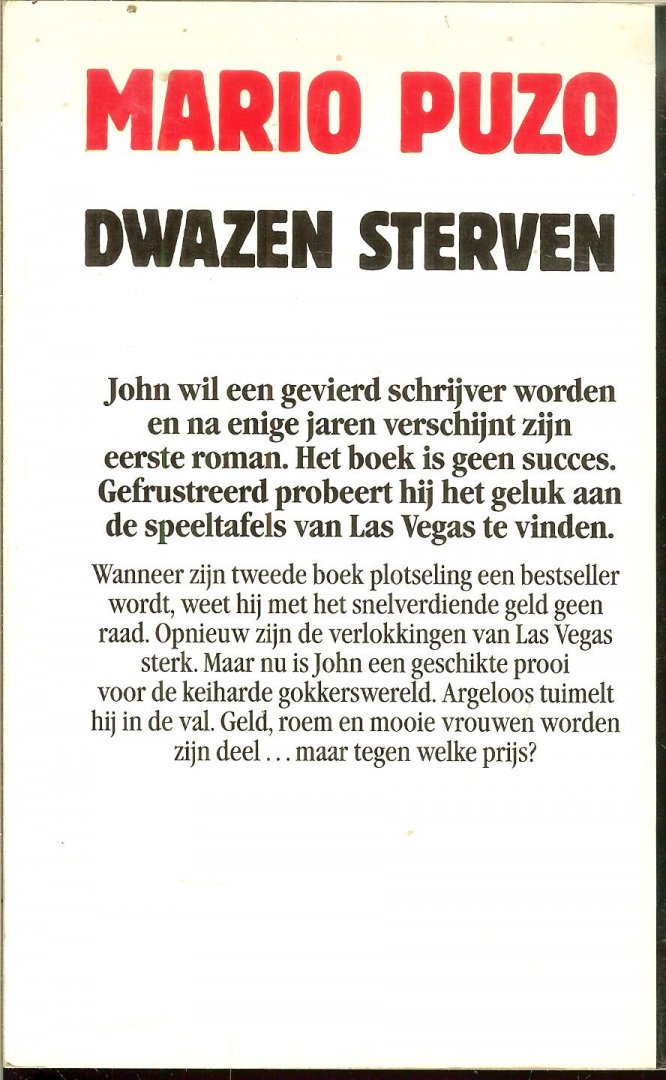 MARIO PUZO

DWAZEN STERVEN

John wil een gevierd schrijver worden en na enige jaren verschijnt zijn eerste roman. Het boek is geen succes. Gefrustreerd probeert hij het geluk aan de speeltafels van Las Vegas te vinden.

Wanneer zijn tweede boek plotseling een bestseller wordt, weet hij met het snelverdiende geld geen raad. Opnieuw zijn de verlokkingen van Las Vegas sterk. Maar nu is John een geschikte prooi voor de keiharde gokkerswereld. Argeloos tuimelt hij in de val. Geld, roem en mooie vrouwen worden zijn deel . . . maar tegen welke prijs?